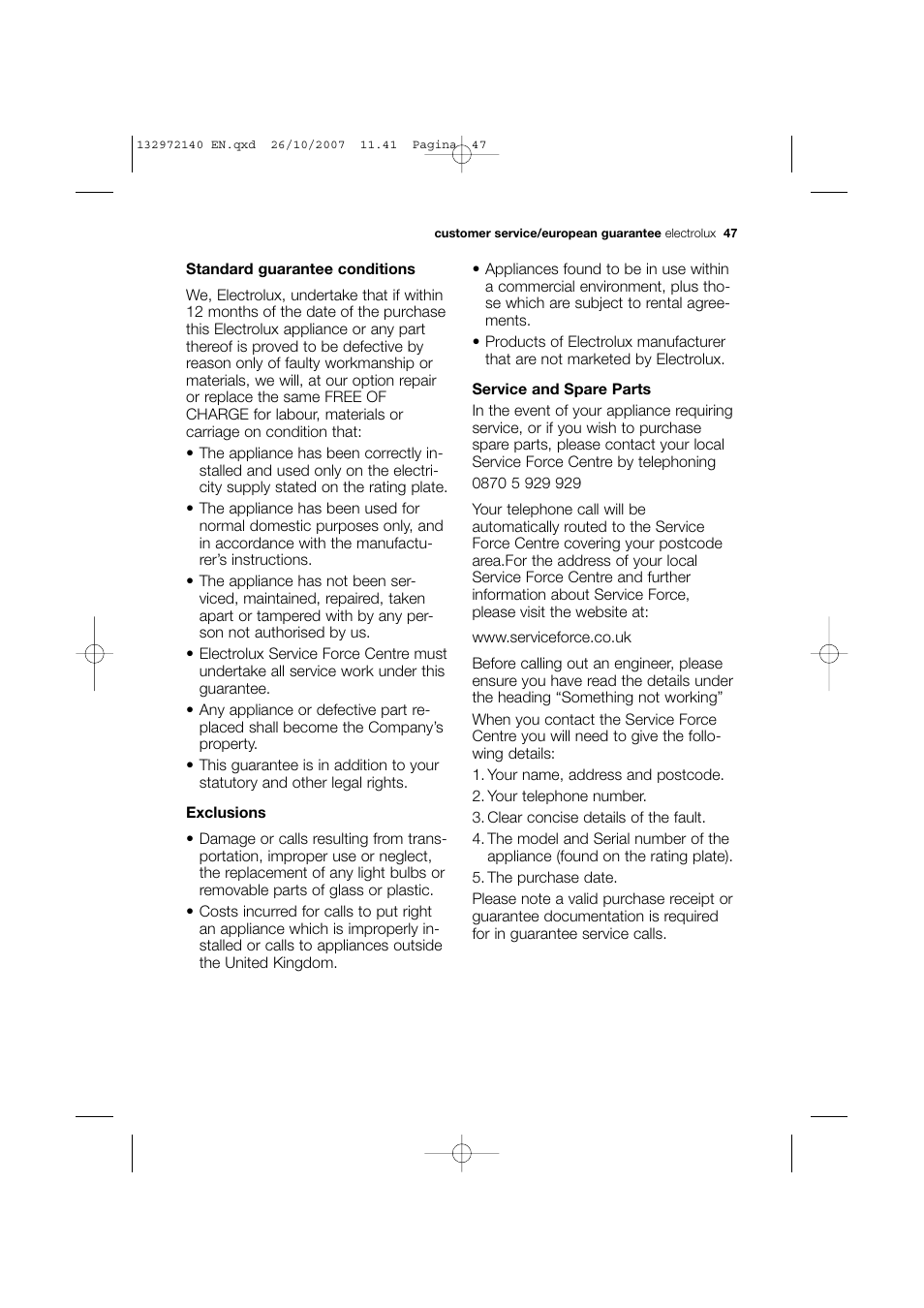 132972140 EN.qxd 26/10/2007 11.41 Pagina 47

customer service/european guarantee electrolux 47

Standard guarantee conditions

We, Electrolux, undertake that if within 12 months of the date of the purchase this Electrolux appliance or any part thereof is proved to be defective by reason only of faulty workmanship or materials, we will, at our option repair or replace the same FREE OF CHARGE for labour, materials or carriage on condition that:

• The appliance has been correctly installed and used only on the electricity supply stated on the rating plate.

• The appliance has been used for normal domestic purposes only, and in accordance with the manufacturer's instructions.

• The appliance has not been serviced, maintained, repaired, taken apart or tampered with by any person not authorised by us.

• Electrolux Service Force Centre must undertake all service work under this guarantee.

• Any appliance or defective part replaced shall become the Company's property.

• This guarantee is in addition to your statutory and other legal rights.

Exclusions

• Damage or calls resulting from transportation, improper use or neglect, the replacement of any light bulbs or removable parts of glass or plastic.

• Costs incurred for calls to put right an appliance which is improperly installed or calls to appliances outside the United Kingdom.

• Appliances found to be in use within a commercial environment, plus those which are subject to rental agreements.

• Products of Electrolux manufacturer that are not marketed by Electrolux.

Service and Spare Parts

In the event of your appliance requiring service, or if you wish to purchase spare parts, please contact your local Service Force Centre by telephoning

0870 5 929 929

Your telephone call will be automatically routed to the Service Force Centre covering your postcode area.For the address of your local Service Force Centre and further information about Service Force, please visit the website at:

www.serviceforce.co.uk

Before calling out an engineer, please ensure you have read the details under the heading "Something not working"

When you contact the Service Force Centre you will need to give the following details:

1. Your name, address and postcode.

2. Your telephone number.

3. Clear concise details of the fault.

4. The model and Serial number of the appliance (found on the rating plate).

5. The purchase date.

Please note a valid purchase receipt or guarantee documentation is required for in guarantee service calls.